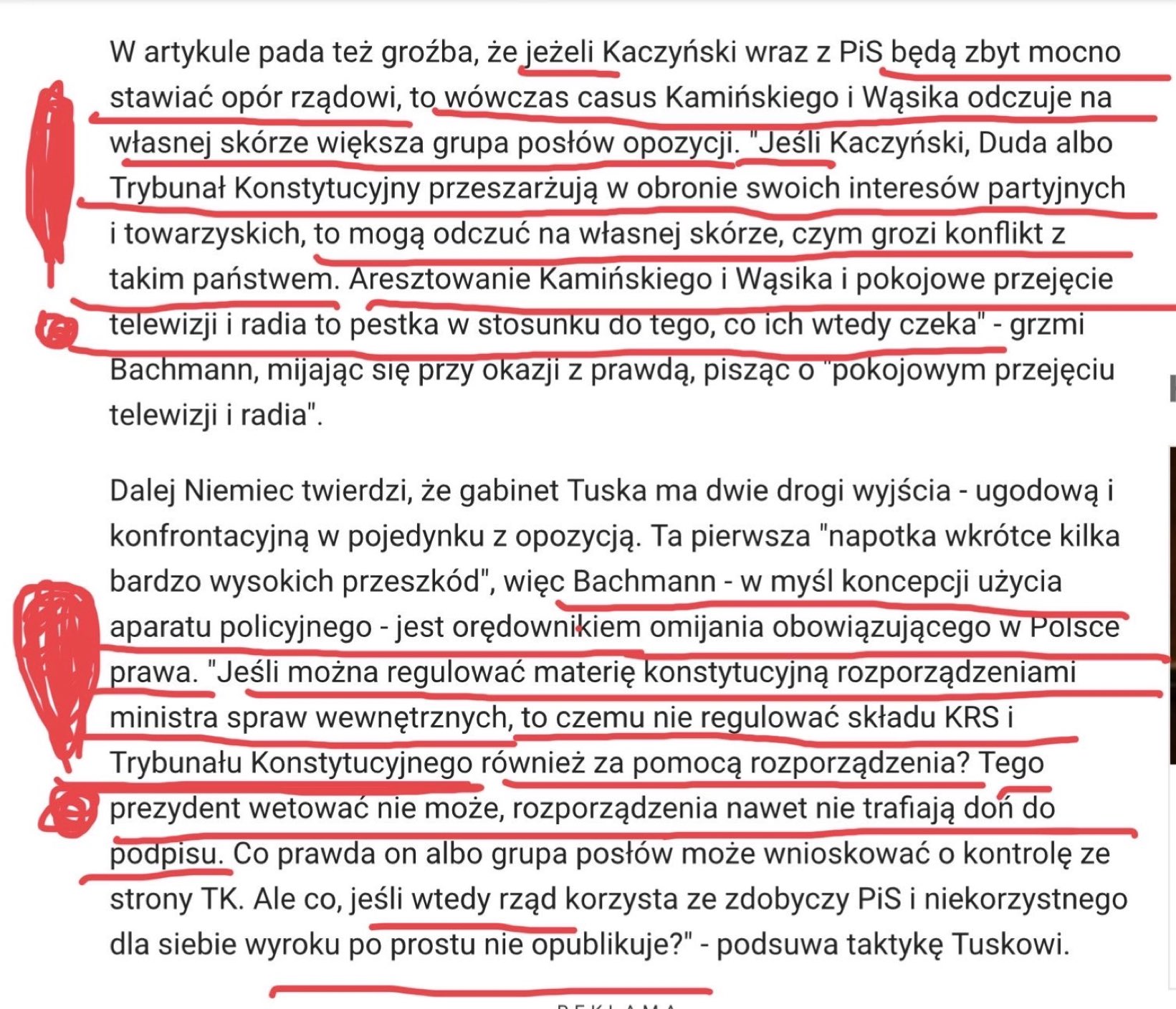 W artykule pada też groźba, że jeżeli Kaczyński wraz z PiS będą zbyt mocno stawiać opór rządowi, to wówczas casus Kamińskiego i Wąsika odczuje na własnej skórze większa grupa posłów opozycji. "Jeśli Kaczyński, Duda albo Trybunał Konstytucyjny przeszarżują w obronie swoich interesów partyjnych i towarzyskich, to mogą odczuć na własnej skórze, czym grozi konflikt z takim państwem. Aresztowanie Kamińskiego i Wąsika i pokojowe przejęcie telewizji i radia to pestka w stosunku do tego, co ich wtedy czeka" - grzmi Bachmann, mijając się przy okazji z prawdą, pisząc o "pokojowym przejęciu telewizji i radia".

Dalej Niemiec twierdzi, że gabinet Tuska ma dwie drogi wyjścia - ugodową i konfrontacyjną w pojedynku z opozycją. Ta pierwsza "napotka wkrótce kilka bardzo wysokich przeszkód", więc Bachmann - w myśl koncepcji użycia aparatu policyjnego - jest orędownikiem omijania obowiązującego w Polsce prawa. "Jeśli można regulować materię konstytucyjną rozporządzeniami ministra spraw wewnętrznych, to czemu nie regulować składu KRS i Trybunału Konstytucyjnego również za pomocą rozporządzenia? Tego prezydent wetować nie może, rozporządzenia nawet nie trafiają doń do podpisu. Co prawda on albo grupa posłów może wnioskować o kontrolę ze strony TK. Ale co, jeśli wtedy rząd korzysta ze zdobyczy PiS i niekorzystnego dla siebie wyroku po prostu nie opublikuje?" - podsuwa taktykę Tuskowi.

REKLAMA